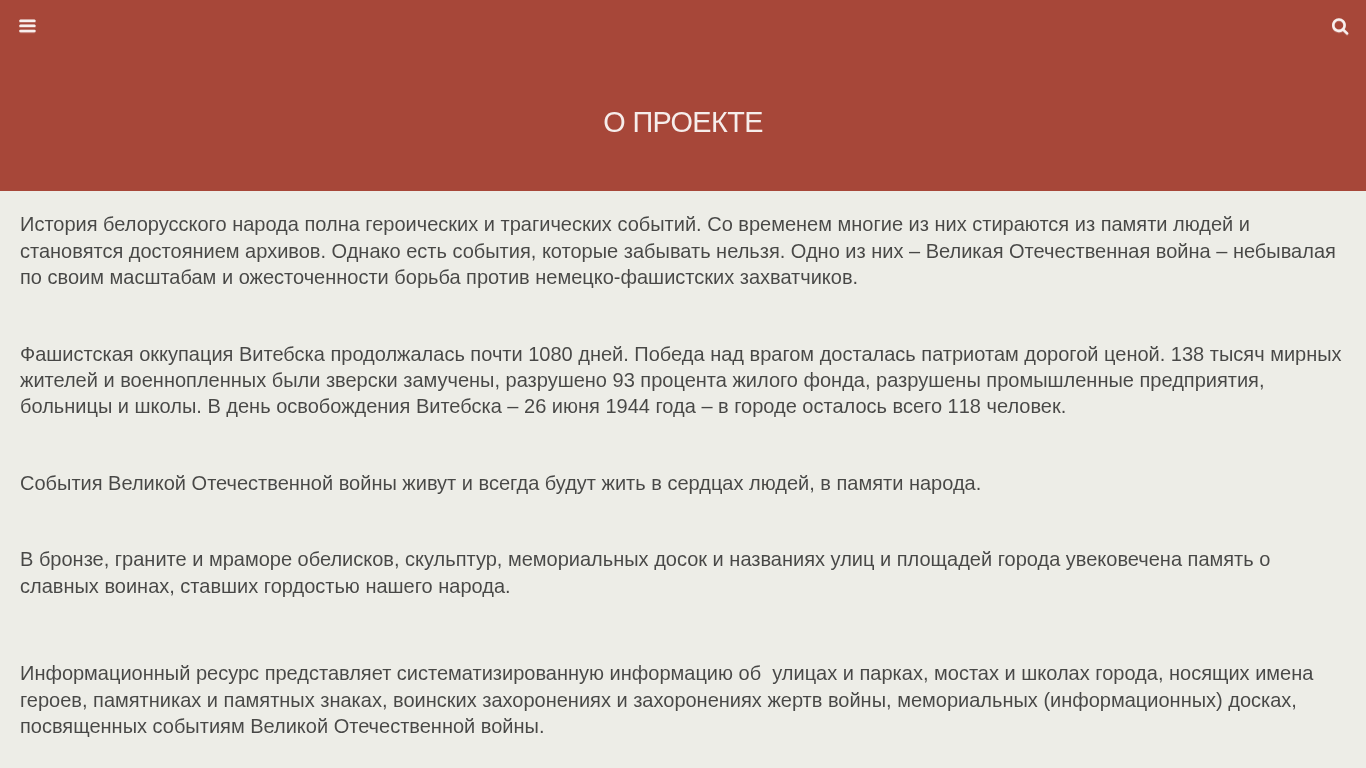 О ПРОЕКТЕ

История белорусского народа полна героических и трагических событий. Со временем многие из них стираются из памяти людей и становятся достоянием архивов. Однако есть события, которые забывать нельзя. Одно из них – Великая Отечественная война – небывалая по своим масштабам и ожесточенности борьба против немецко-фашистских захватчиков.

Фашистская оккупация Витебска продолжалась почти 1080 дней. Победа над врагом досталась патриотам дорогой ценой. 138 тысяч мирных жителей и военнопленных были зверски замучены, разрушено 93 процента жилого фонда, разрушены промышленные предприятия, больницы и школы. В день освобождения Витебска – 26 июня 1944 года – в городе осталось всего 118 человек.

События Великой Отечественной войны живут и всегда будут жить в сердцах людей, в памяти народа.

В бронзе, граните и мраморе обелисков, скульптур, мемориальных досок и названиях улиц и площадей города увековечена память о славных воинах, ставших гордостью нашего народа.

Информационный ресурс представляет систематизированную информацию об улицах и парках, мостах и школах города, носящих имена героев, памятниках и памятных знаках, воинских захоронениях и захоронениях жертв войны, мемориальных (информационных) досках, посвященных событиям Великой Отечественной войны.